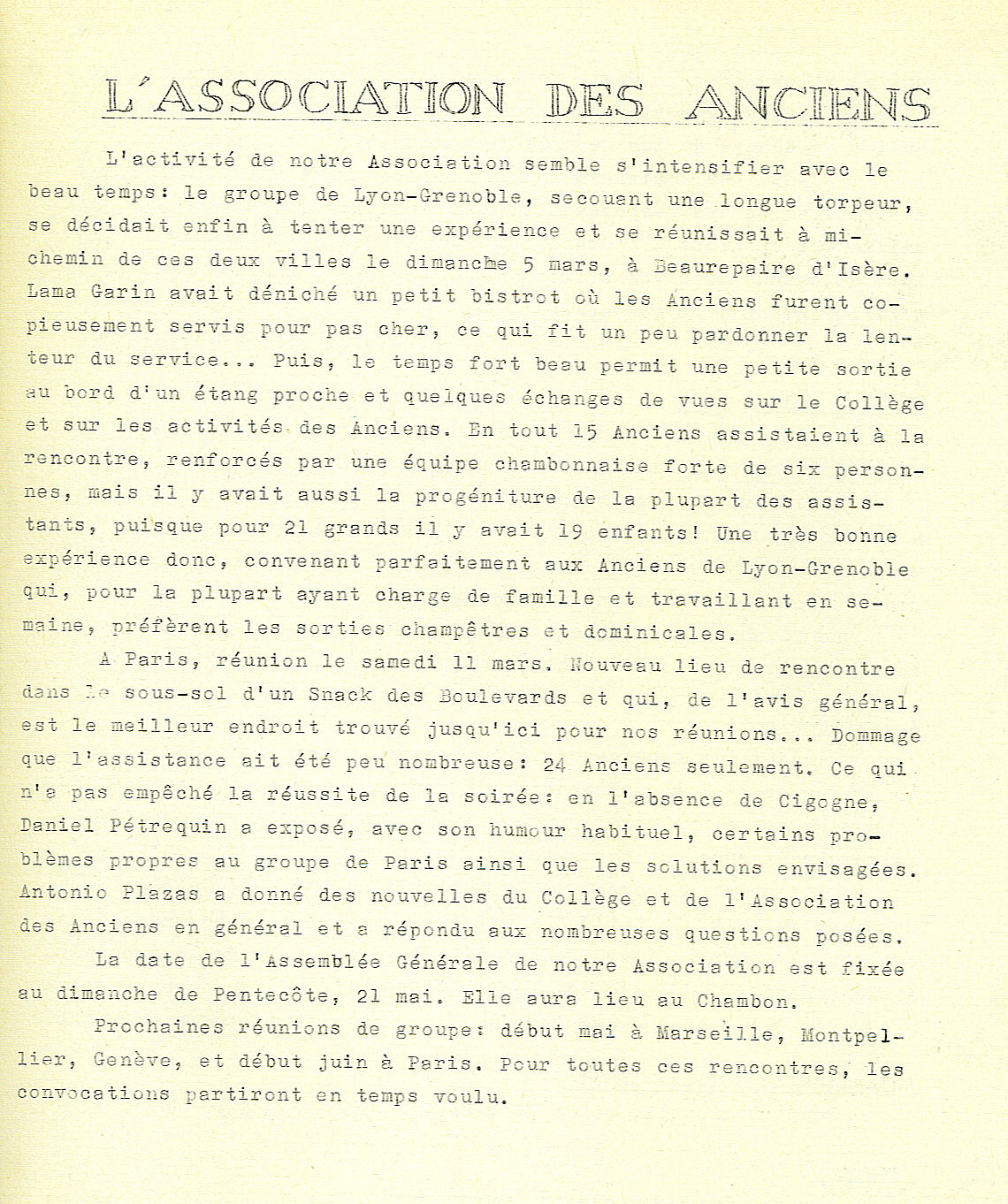 L'ASSOCIATION DES ANCIENS

L'activité de notre Association semble s'intensifier avec le beau temps: le groupe de Lyon-Grenoble, secouant une longue torpeur, se décidait enfin à tenter une expérience et se réunissait à mi-chemin de ces deux villes le dimanche 5 mars, à Beaurepaire d'Isère. Lama Garin avait déniché un petit bistrot où les Anciens furent copieusement servis pour pas cher, ce qui fit un peu pardonner la lenteur du service... Puis, le temps fort beau permit une petite sortie au bord d'un étang proche et quelques échanges de vues sur le Collège et sur les activités des Anciens. En tout 15 Anciens assistaient à la rencontre, renforcés par une équipe chambonnaise forte de six personnes, mais il y avait aussi la progéniture de la plupart des assistants, puisque pour 21 grands il y avait 19 enfants! Une très bonne expérience donc, convenant parfaitement aux Anciens de Lyon-Grenoble qui, pour la plupart ayant charge de famille et travaillant en semaine, préfèrent les sorties champêtres et dominicales.

A Paris, réunion le samedi 11 mars. Nouveau lieu de rencontre dans le sous-sol d'un Snack des Boulevards et qui, de l'avis général, est le meilleur endroit trouvé jusqu'ici pour nos réunions... Dommage que l'assistance ait été peu nombreuse: 24 Anciens seulement. Ce qui n'a pas empêché la réussite de la soirée: en l'absence de Cigogne, Daniel Pétrequin a exposé, avec son humour habituel, certains problèmes propres au groupe de Paris ainsi que les solutions envisagées. Antonio Plazas a donné des nouvelles du Collège et de l'Association des Anciens en général et a répondu aux nombreuses questions posées.

La date de l'Assemblée Générale de notre Association est fixée au dimanche de Pentecôte, 21 mai. Elle aura lieu au Chambon.

Prochaines réunions de groupe: début mai à Marseille, Montpellier, Genève, et début juin à Paris. Pour toutes ces rencontres, les convocations partiront en temps voulu.